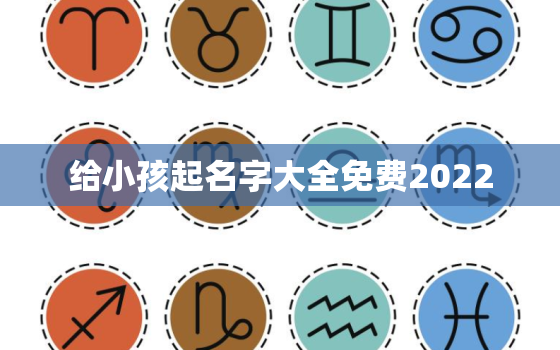 给小孩起名字大全免费2022